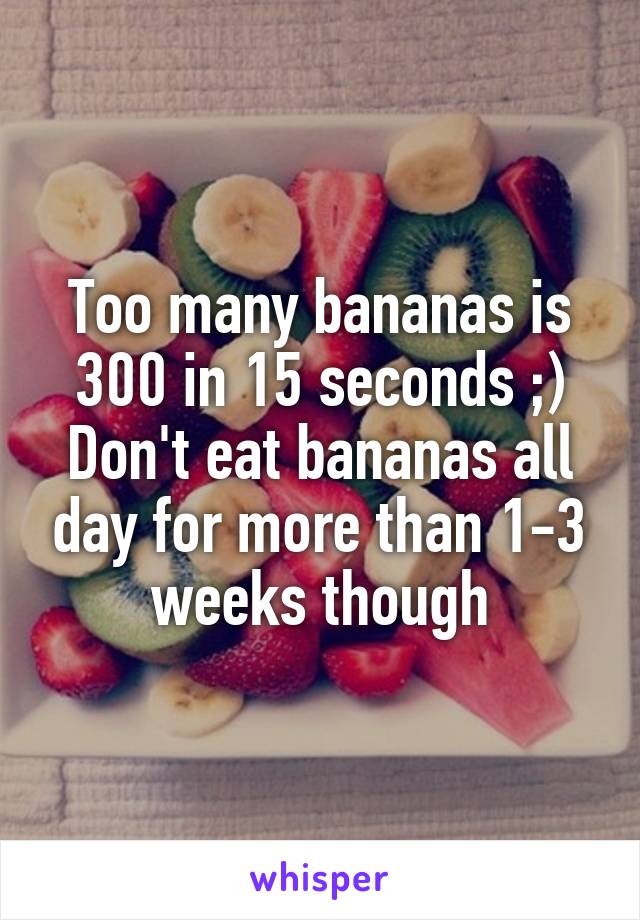 Too many bananas is 300 in 15 seconds ;) Don't eat bananas all day for more than 1-3 weeks though

whisper